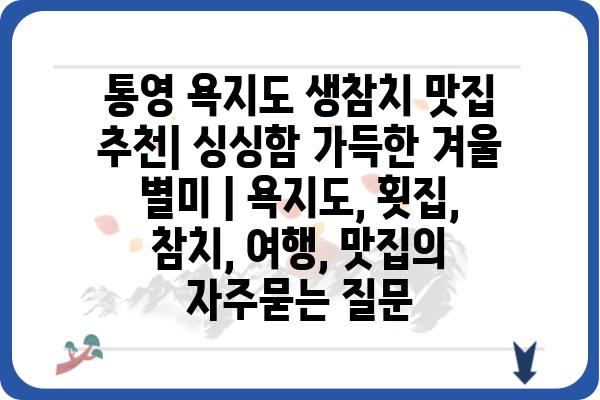 통영 욕지도 생참치 맛집 추천| 싱싱함 가득한 겨울 별미 | 욕지도, 횟집, 참치, 여행, 맛집의 자주묻는 질문